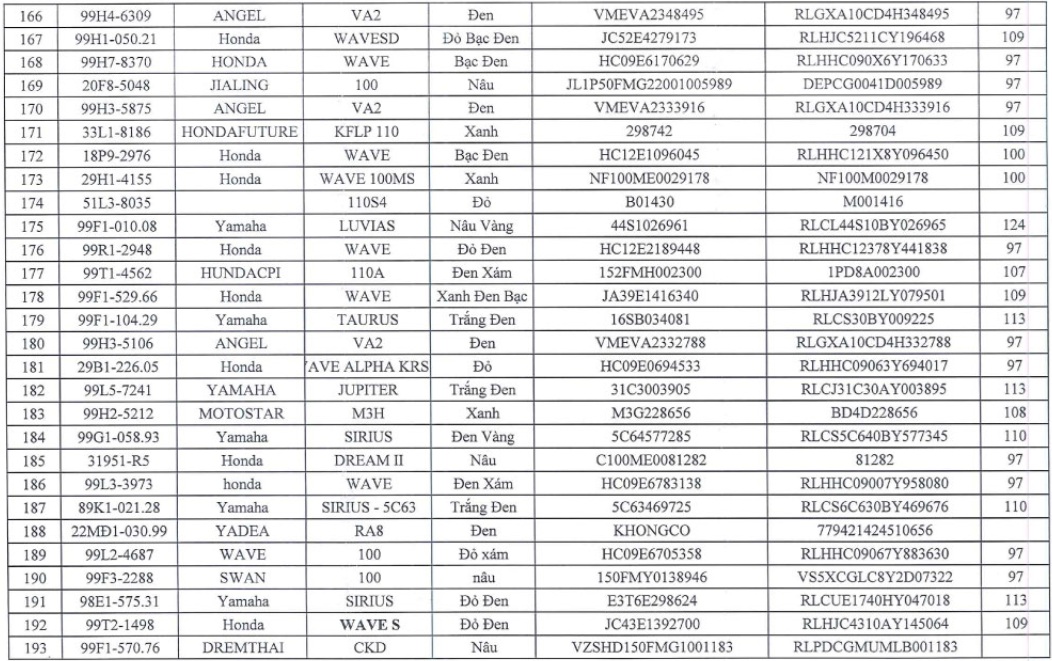 | 166 | 99H4-6309 | ANGEL | VA2 | Đen | VMEVA2348495 | RLGXA10CD4H348495 | 97 |
|---|---|---|---|---|---|---|---|
| 167 | 99H1-050.21 | Honda | WAVESD | Đỏ Bạc Đen | JC52E4279173 | RLHJC5211CY196468 | 109 |
| 168 | 99H7-8370 | HONDA | WAVE | Bạc Đen | HC09E6170629 | RLHHC090X6Y170633 | 97 |
| 169 | 20F8-5048 | JIALING | 100 | Nâu | JL1P50FMG22001005989 | DEPCG0041D005989 | 97 |
| 170 | 99H3-5875 | ANGEL | VA2 | Đen | VMEVA2333916 | RLGXA10CD4H333916 | 97 |
| 171 | 33L1-8186 | HONDAFUTURE | KFLP 110 | Xanh | 298742 | 298704 | 109 |
| 172 | 18P9-2976 | Honda | WAVE | Bạc Đen | HC12E1096045 | RLHHC121X8Y096450 | 100 |
| 173 | 29H1-4155 | Honda | WAVE 100MS | Xanh | NF100ME0029178 | NF100M0029178 | 100 |
| 174 | 51L3-8035 | | 110S4 | Đỏ | B01430 | M001416 | |
| 175 | 99F1-010.08 | Yamaha | LUVIAS | Nâu Vàng | 44S1026961 | RLCL44S10BY026965 | 124 |
| 176 | 99R1-2948 | Honda | WAVE | Đỏ Đen | HC12E2189448 | RLHHC12378Y441838 | 97 |
| 177 | 99T1-4562 | HUNDACPI | 110A | Đen Xám | 152FMH002300 | 1PD8A002300 | 107 |
| 178 | 99F1-529.66 | Honda | WAVE | Xanh Đen Bạc | JA39E1416340 | RLHJA3912LY079501 | 109 |
| 179 | 99F1-104.29 | Yamaha | TAURUS | Trắng Đen | 16SB034081 | RLCS30BY009225 | 113 |
| 180 | 99H3-5106 | ANGEL | VA2 | Đen | VMEVA2332788 | RLGXA10CD4H332788 | 97 |
| 181 | 29B1-226.05 | Honda | VAVE ALPHA KRS | Đỏ | HC09E0694533 | RLHHC09063Y694017 | 97 |
| 182 | 99L5-7241 | YAMAHA | JUPITER | Trắng Đen | 31C3003905 | RLCJ31C30AY003895 | 113 |
| 183 | 99H2-5212 | MOTOSTAR | M3H | Xanh | M3G228656 | BD4D228656 | 108 |
| 184 | 99G1-058.93 | Yamaha | SIRIUS | Đen Vàng | 5C64577285 | RLCS5C640BY577345 | 110 |
| 185 | 31951-R5 | Honda | DREAM II | Nâu | C100ME0081282 | 81282 | 97 |
| 186 | 99L3-3973 | honda | WAVE | Đen Xám | HC09E6783138 | RLHHC09007Y958080 | 97 |
| 187 | 89K1-021.28 | Yamaha | SIRIUS - 5C63 | Trắng Đen | 5C63469725 | RLCS6C630BY469676 | 110 |
| 188 | 22MĐ1-030.99 | YADEA | RA8 | Đen | KHONGCO | 779421424510656 | |
| 189 | 99L2-4687 | WAVE | 100 | Đỏ xám | HC09E6705358 | RLHHC09067Y883630 | 97 |
| 190 | 99F3-2288 | SWAN | 100 | nâu | 150FMY0138946 | VS5XCGLC8Y2D07322 | 97 |
| 191 | 98E1-575.31 | Yamaha | SIRIUS | Đỏ Đen | E3T6E298624 | RLCUE1740HY047018 | 113 |
| 192 | 99T2-1498 | Honda | WAVE S | Đỏ Đen | JC43E1392700 | RLHJC4310AY145064 | 109 |
| 193 | 99F1-570.76 | DREMTHAI | CKD | Nâu | VZSHD150FMG1001183 | RLPDCGMUMLB001183 | |